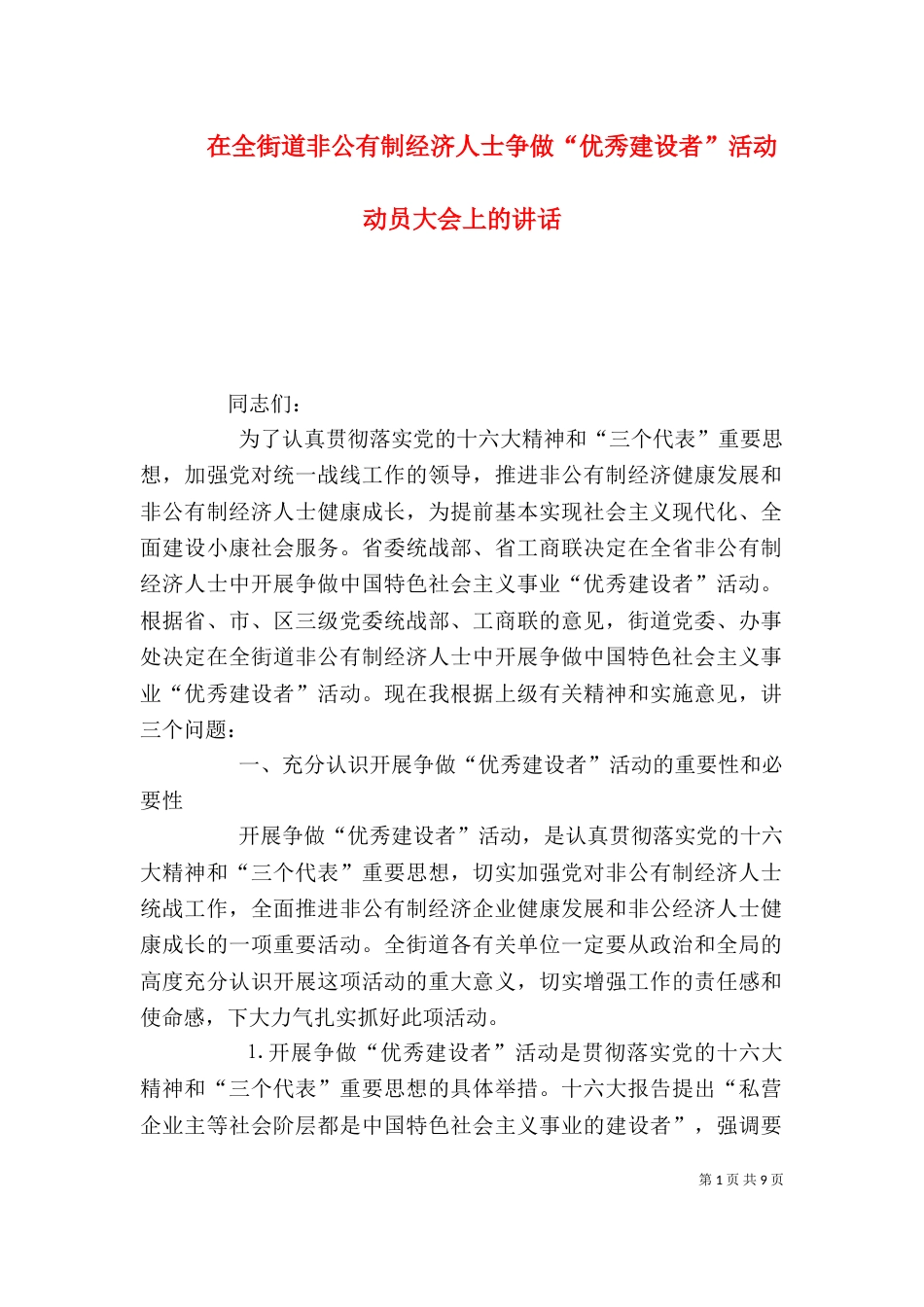 在全街道非公有制经济人士争做“优秀建设者”活动

动员大会上的讲话

同志们：

为了认真贯彻落实党的十六大精神和“三个代表”重要思想，加强党对统一战线工作的领导，推进非公有制经济健康发展和非公有制经济人士健康成长，为提前基本实现社会主义现代化、全面建设小康社会服务。省委统战部、省工商联决定在全省非公有制经济人士中开展争做中国特色社会主义事业“优秀建设者”活动。根据省、市、区三级党委统战部、工商联的意见，街道党委、办事处决定在全街道非公有制经济人士中开展争做中国特色社会主义事业“优秀建设者”活动。现在我根据上级有关精神和实施意见，讲三个问题：

一、充分认识开展争做“优秀建设者”活动的重要性和必要性

开展争做“优秀建设者”活动，是认真贯彻落实党的十六大精神和“三个代表”重要思想，切实加强党对非公有制经济人士统战工作，全面推进非公有制经济企业健康发展和非公经济人士健康成长的一项重要活动。全街道各有关单位一定要从政治和全局的高度充分认识开展这项活动的重大意义，切实增强工作的责任感和使命感，下大力气扎实抓好此项活动。

1.开展争做“优秀建设者”活动是贯彻落实党的十六大精神和“三个代表”重要思想的具体举措。十六大报告提出“私营企业主等社会阶层都是中国特色社会主义事业的建设者”，强调要

第 1 页 共 9 页